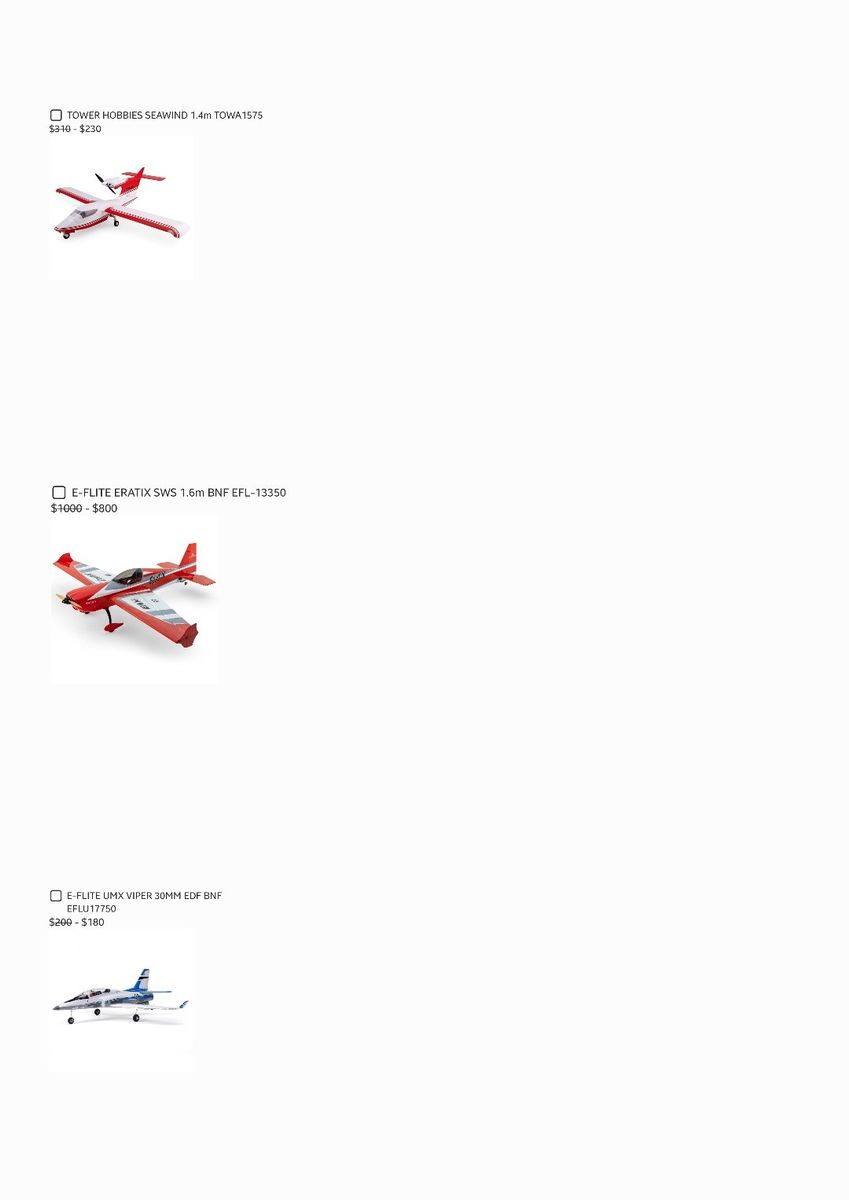 TOWER HOBBIES SEAWIND 1.4m TOWA1575
$310 - $230

E-FLITE ERATIX SWS 1.6m BNF EFL-13350
$1000 - $800

E-FLITE UMX VIPER 30MM EDF BNF EFLU17750
$200 - $180